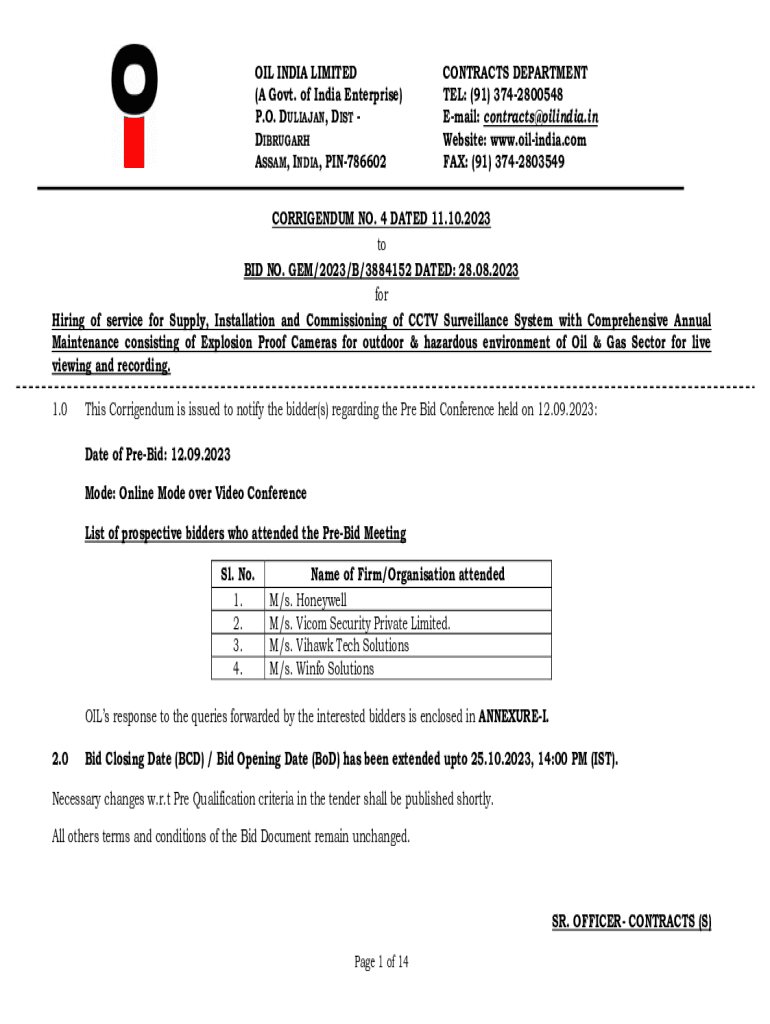 OIL INDIA LIMITED
(A Govt. of India Enterprise)
P.O. DULIAJAN, DIST - DIBRUGARH
ASSAM, INDIA, PIN-786602

CONTRACTS DEPARTMENT
TEL: (91) 374-2800548
E-mail: contracts@oilindia.in
Website: www.oil-india.com
FAX: (91) 374-2803549

CORRIGENDUM NO. 4 DATED 11.10.2023
to
BID NO. GEM/2023/B/3884152 DATED: 28.08.2023
for
Hiring of service for Supply, Installation and Commissioning of CCTV Surveillance System with Comprehensive Annual Maintenance consisting of Explosion Proof Cameras for outdoor & hazardous environment of Oil & Gas Sector for live viewing and recording.

1.0 This Corrigendum is issued to notify the bidder(s) regarding the Pre Bid Conference held on 12.09.2023:

Date of Pre-Bid: 12.09.2023

Mode: Online Mode over Video Conference

List of prospective bidders who attended the Pre-Bid Meeting

| Sl. No. | Name of Firm/Organisation attended |
|---|---|
| 1. | M/s. Honeywell |
| 2. | M/s. Vicom Security Private Limited. |
| 3. | M/s. Vihawk Tech Solutions |
| 4. | M/s. Winfo Solutions |

OIL's response to the queries forwarded by the interested bidders is enclosed in ANNEXURE-I.

2.0 Bid Closing Date (BCD) / Bid Opening Date (BoD) has been extended upto 25.10.2023, 14:00 PM (IST).

Necessary changes w.r.t Pre Qualification criteria in the tender shall be published shortly.

All others terms and conditions of the Bid Document remain unchanged.

SR. OFFICER- CONTRACTS (S)

Page 1 of 14